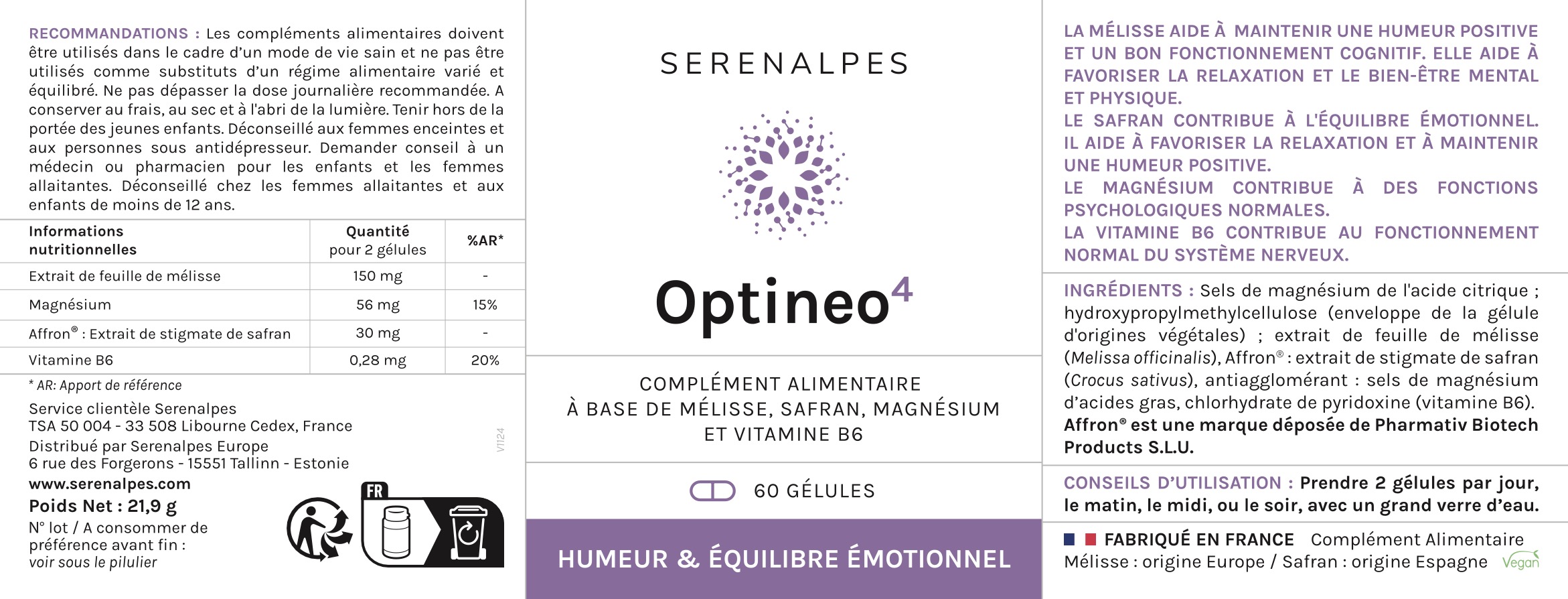 RECOMMANDATIONS : Les compléments alimentaires doivent être utilisés dans le cadre d'un mode de vie sain et ne pas être utilisés comme substituts d'un régime alimentaire varié et équilibré. Ne pas dépasser la dose journalière recommandée. A conserver au frais, au sec et à l'abri de la lumière. Tenir hors de la portée des jeunes enfants. Déconseillé aux femmes enceintes et aux personnes sous antidépresseur. Demander conseil à un médecin ou pharmacien pour les enfants et les femmes allaitantes. Déconseillé chez les femmes allaitantes et aux enfants de moins de 12 ans.

| Informations nutritionnelles | Quantité pour 2 gélules | %AR* |
|---|---|---|
| Extrait de feuille de mélisse | 150 mg | - |
| Magnésium | 56 mg | 15% |
| Affron® : Extrait de stigmate de safran | 30 mg | - |
| Vitamine B6 | 0,28 mg | 20% |

* AR: Apport de référence

Service clientèle Serenalpes
TSA 50 004 - 33 508 Libourne Cedex, France
Distribué par Serenalpes Europe
6 rue des Forgerons - 15551 Tallinn - Estonie
www.serenalpes.com
Poids Net : 21,9 g
N° lot / A consommer de préférence avant fin :
voir sous le pilulier

V1124

FR

SERENALPES

Optineo$^{4}$

COMPLÉMENT ALIMENTAIRE
À BASE DE MÉLISSE, SAFRAN, MAGNÉSIUM
ET VITAMINE B6

60 GÉLULES

HUMEUR & ÉQUILIBRE ÉMOTIONNEL

LA MÉLISSE AIDE À MAINTENIR UNE HUMEUR POSITIVE ET UN BON FONCTIONNEMENT COGNITIF. ELLE AIDE À FAVORISER LA RELAXATION ET LE BIEN-ÊTRE MENTAL ET PHYSIQUE.
LE SAFRAN CONTRIBUE À L'ÉQUILIBRE ÉMOTIONNEL. IL AIDE À FAVORISER LA RELAXATION ET À MAINTENIR UNE HUMEUR POSITIVE.
LE MAGNÉSIUM CONTRIBUE À DES FONCTIONS PSYCHOLOGIQUES NORMALES.
LA VITAMINE B6 CONTRIBUE AU FONCTIONNEMENT NORMAL DU SYSTÈME NERVEUX.

INGRÉDIENTS : Sels de magnésium de l'acide citrique ; hydroxypropylmethylcellulose (enveloppe de la gélule d'origines végétales) ; extrait de feuille de mélisse (Melissa officinalis), Affron® : extrait de stigmate de safran (Crocus sativus), antiagglomérant : sels de magnésium d'acides gras, chlorhydrate de pyridoxine (vitamine B6).
Affron® est une marque déposée de Pharmativ Biotech Products S.L.U.

CONSEILS D'UTILISATION : Prendre 2 gélules par jour, le matin, le midi, ou le soir, avec un grand verre d'eau.

FABRIQUÉ EN FRANCE Complément Alimentaire
Mélisse : origine Europe / Safran : origine Espagne Vegan